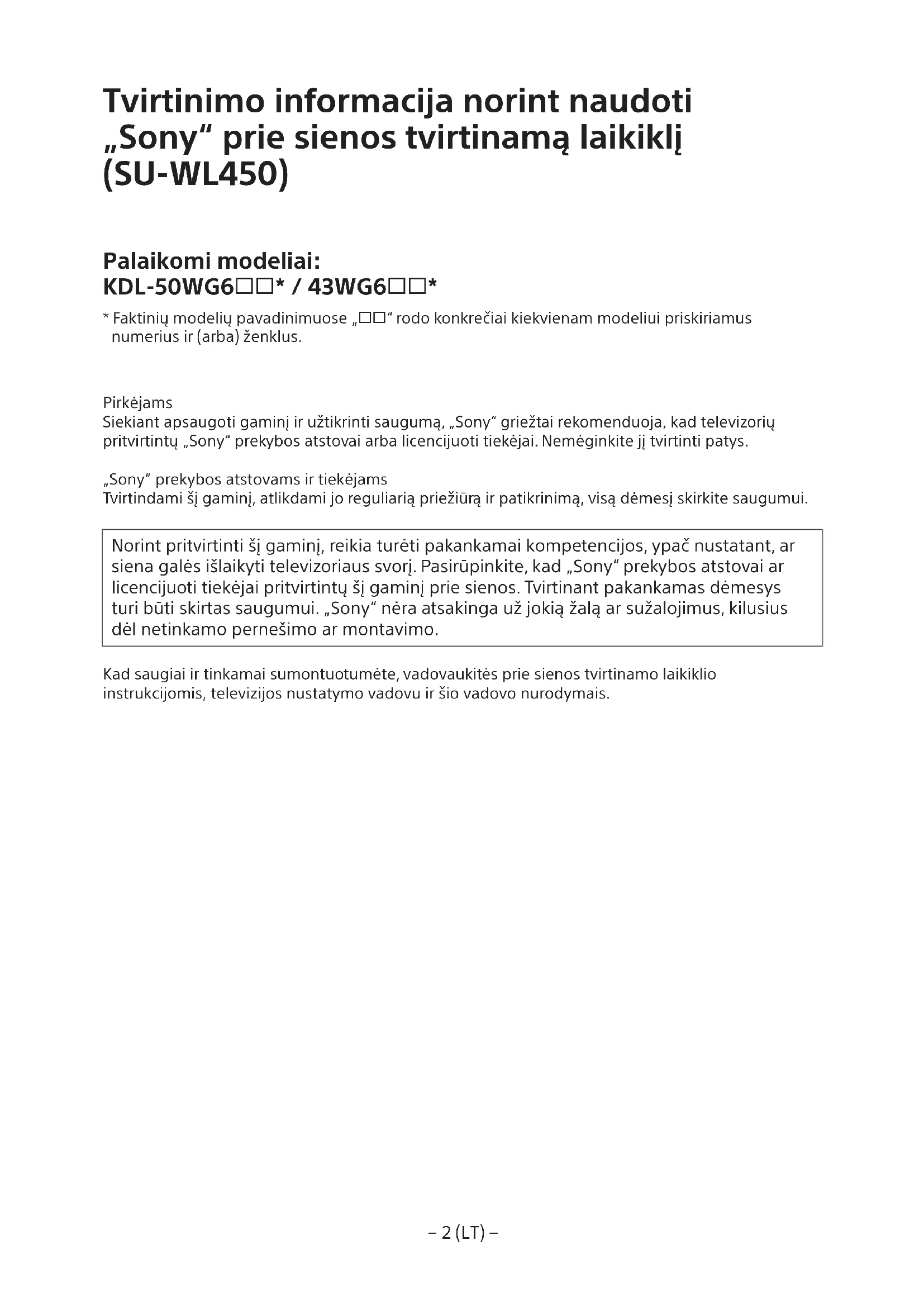 Tvirtinimo informacija norint naudoti „Sony“ prie sienos tvirtinamą laikiklį (SU-WL450)

Palaikomi modeliai:
KDL-50WG6□□* / 43WG6□□*

* Faktinių modelių pavadinimuose „□□“ rodo konkrečiai kiekvienam modeliui priskiriamus numerius ir (arba) ženklus.

Pirkėjams
Siekiant apsaugoti gaminį ir užtikrinti saugumą, „Sony“ griežtai rekomenduoja, kad televizorių pritvirtintų „Sony“ prekybos atstovai arba licencijuoti tiekėjai. Nemėginkite jį tvirtinti patys.

„Sony“ prekybos atstovams ir tiekėjams
Tvirtindami šį gaminį, atlikdami jo reguliarią priežiūrą ir patikrinimą, visą dėmesį skirkite saugumui.

Norint pritvirtinti šį gaminį, reikia turėti pakankamai kompetencijos, ypač nustatant, ar siena galės išlaikyti televizoriaus svorį. Pasirūpinkite, kad „Sony“ prekybos atstovai ar licencijuoti tiekėjai pritvirtintų šį gaminį prie sienos. Tvirtinant pakankamas dėmesys turi būti skirtas saugumui. „Sony“ nėra atsakinga už jokią žalą ar sužalojimus, kilusius dėl netinkamo pernešimo ar montavimo.

Kad saugiai ir tinkamai sumontuotumėte, vadovaukitės prie sienos tvirtinamo laikiklio instrukcijomis, televizijos nustatymo vadovu ir šio vadovo nurodymais.

– 2 (LT) –